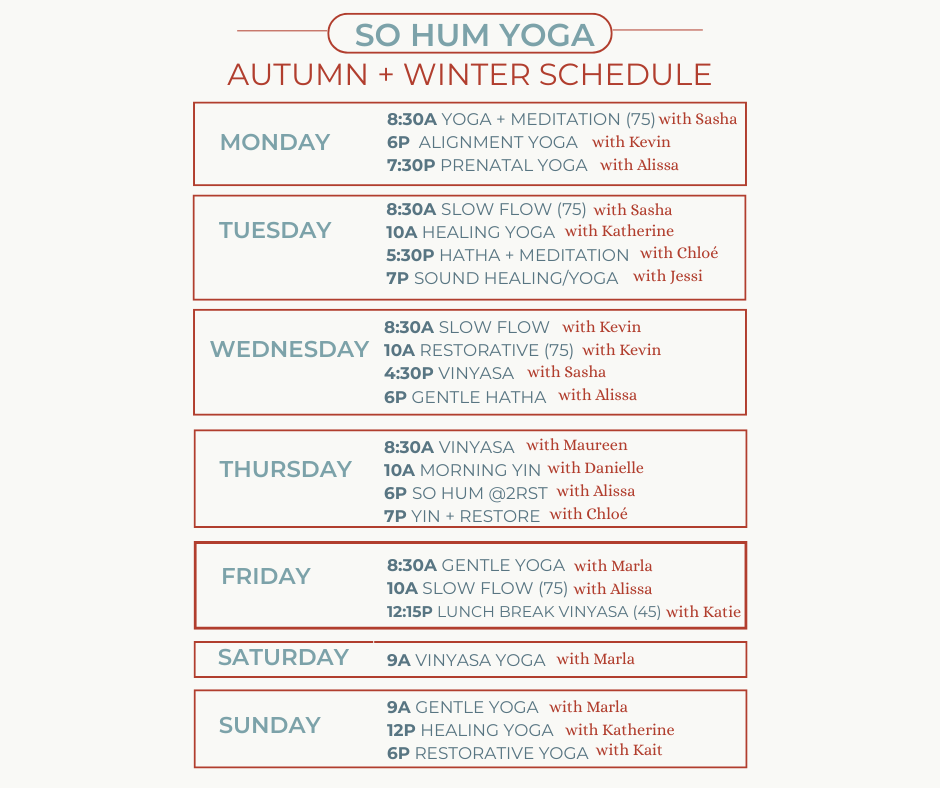 SO HUM YOGA

AUTUMN + WINTER SCHEDULE

MONDAY

8:30A YOGA + MEDITATION (75) with Sasha
6P ALIGNMENT YOGA with Kevin
7:30P PRENATAL YOGA with Alissa

TUESDAY

8:30A SLOW FLOW (75) with Sasha
10A HEALING YOGA with Katherine
5:30P HATHA + MEDITATION with Chloé
7P SOUND HEALING/YOGA with Jessi

WEDNESDAY

8:30A SLOW FLOW with Kevin
10A RESTORATIVE (75) with Kevin
4:30P VINYASA with Sasha
6P GENTLE HATHA with Alissa

THURSDAY

8:30A VINYASA with Maureen
10A MORNING YIN with Danielle
6P SO HUM @2RST with Alissa
7P YIN + RESTORE with Chloé

FRIDAY

8:30A GENTLE YOGA with Marla
10A SLOW FLOW (75) with Alissa
12:15P LUNCH BREAK VINYASA (45) with Katie

SATURDAY

9A VINYASA YOGA with Marla

SUNDAY

9A GENTLE YOGA with Marla
12P HEALING YOGA with Katherine
6P RESTORATIVE YOGA with Kait